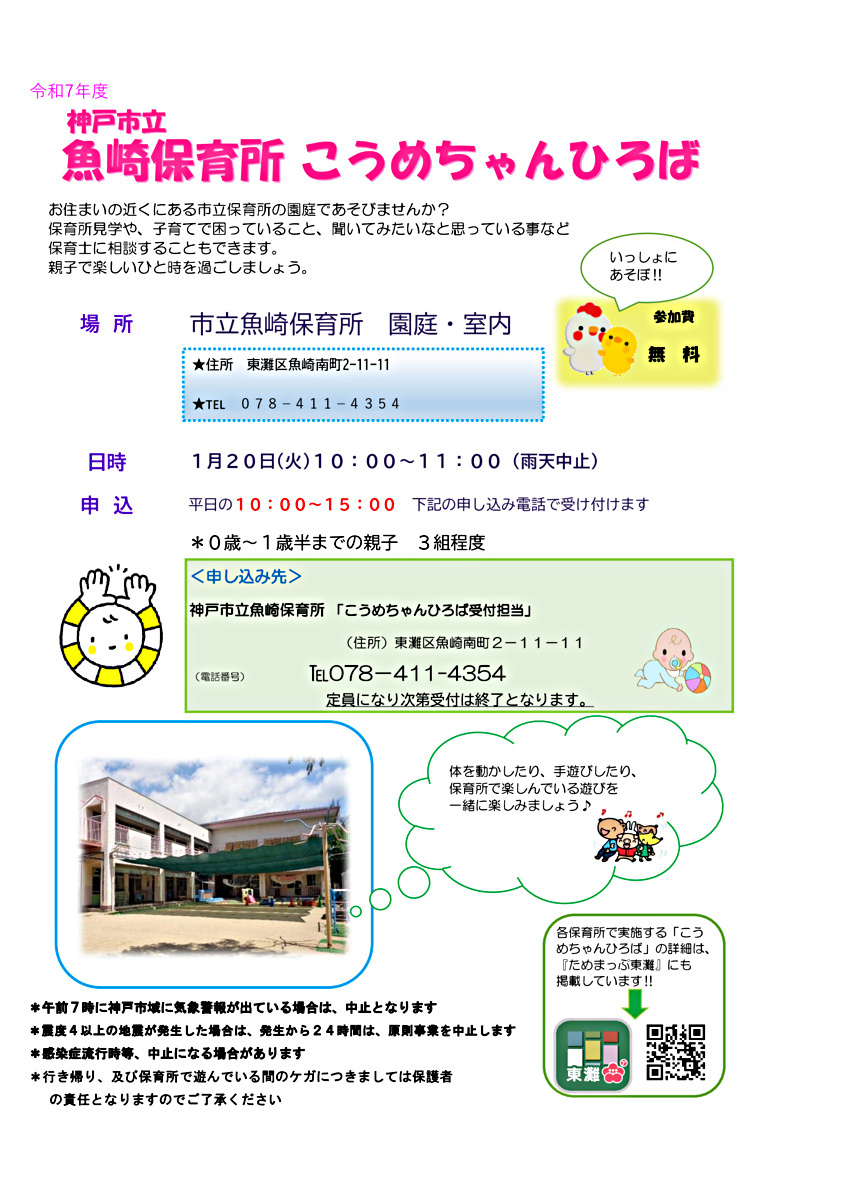 令和7年度

神戸市立

魚崎保育所 こうめちゃんひろば

お住まいの近くにある市立保育所の園庭であそびませんか？
保育所見学や、子育てで困っていること、聞いてみたいなと思っている事など
保育士に相談することもできます。
親子で楽しいひと時を過ごしましょう。

いっしょに
あそぼ!!

参加費
無 料

場 所 市立魚崎保育所 園庭・室内

★住所 東灘区魚崎南町2-11-11

★TEL ０７８－４１１－４３５４

日時 １月２０日(火)１０：００～１１：００（雨天中止）

申 込 平日の１０：００～１５：００ 下記の申し込み電話で受け付けます

＊０歳～１歳半までの親子 ３組程度

＜申し込み先＞

神戸市立魚崎保育所 「こうめちゃんひろば受付担当」

（住所）東灘区魚崎南町２－１１－１１

（電話番号） TEL078－411－4354

定員になり次第受付は終了となります。

体を動かしたり、手遊びしたり、
保育所で楽しんでいる遊びを
一緒に楽しみましょう♪

各保育所で実施する「こうめちゃんひろば」の詳細は、『ためまっぷ東灘』にも掲載しています!!

東灘

＊午前７時に神戸市域に気象警報が出ている場合は、中止となります
＊震度４以上の地震が発生した場合は、発生から２４時間は、原則事業を中止します
＊感染症流行時等、中止になる場合があります
＊行き帰り、及び保育所で遊んでいる間のケガにつきましては保護者の責任となりますのでご了承ください